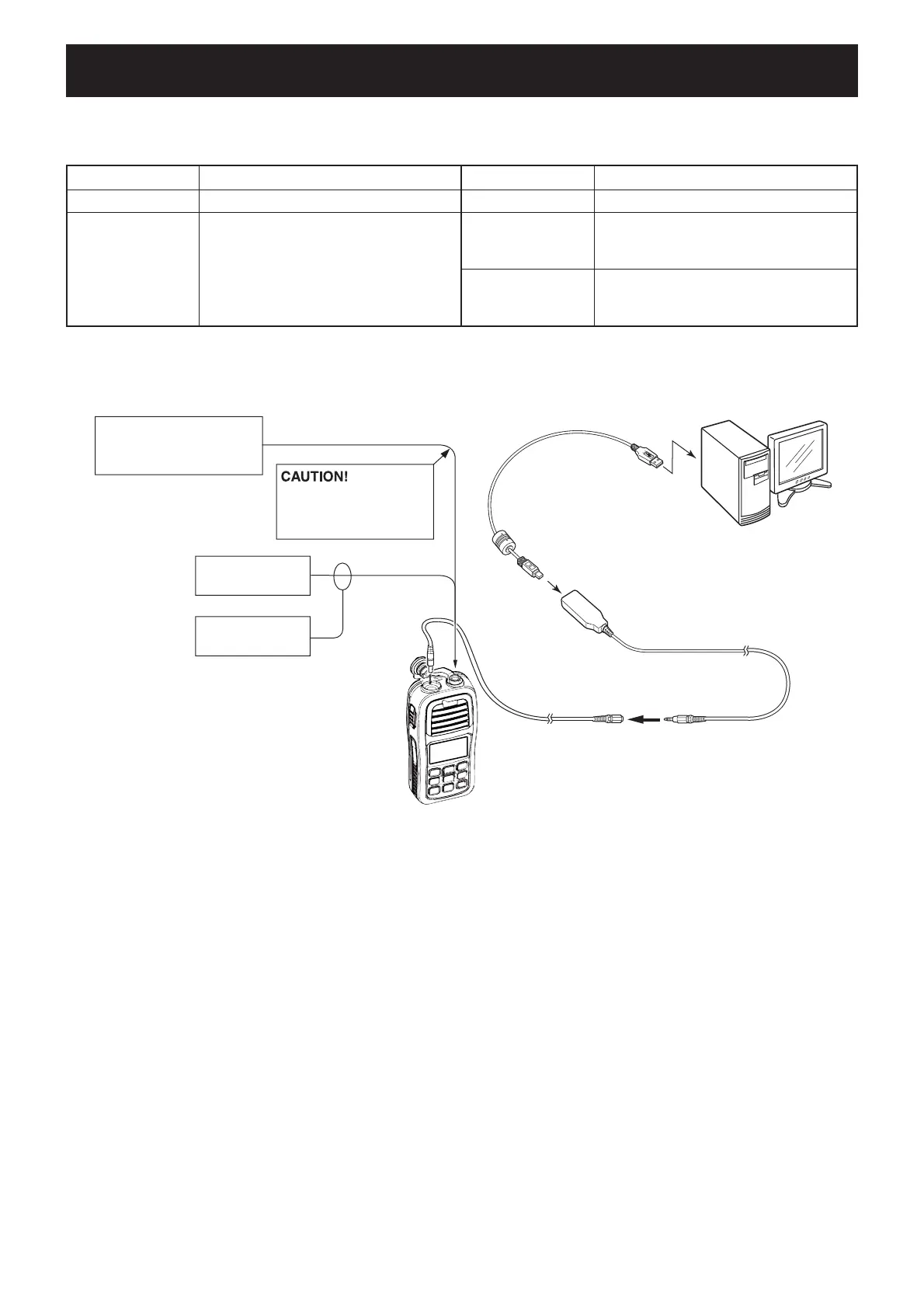 CAUTION!